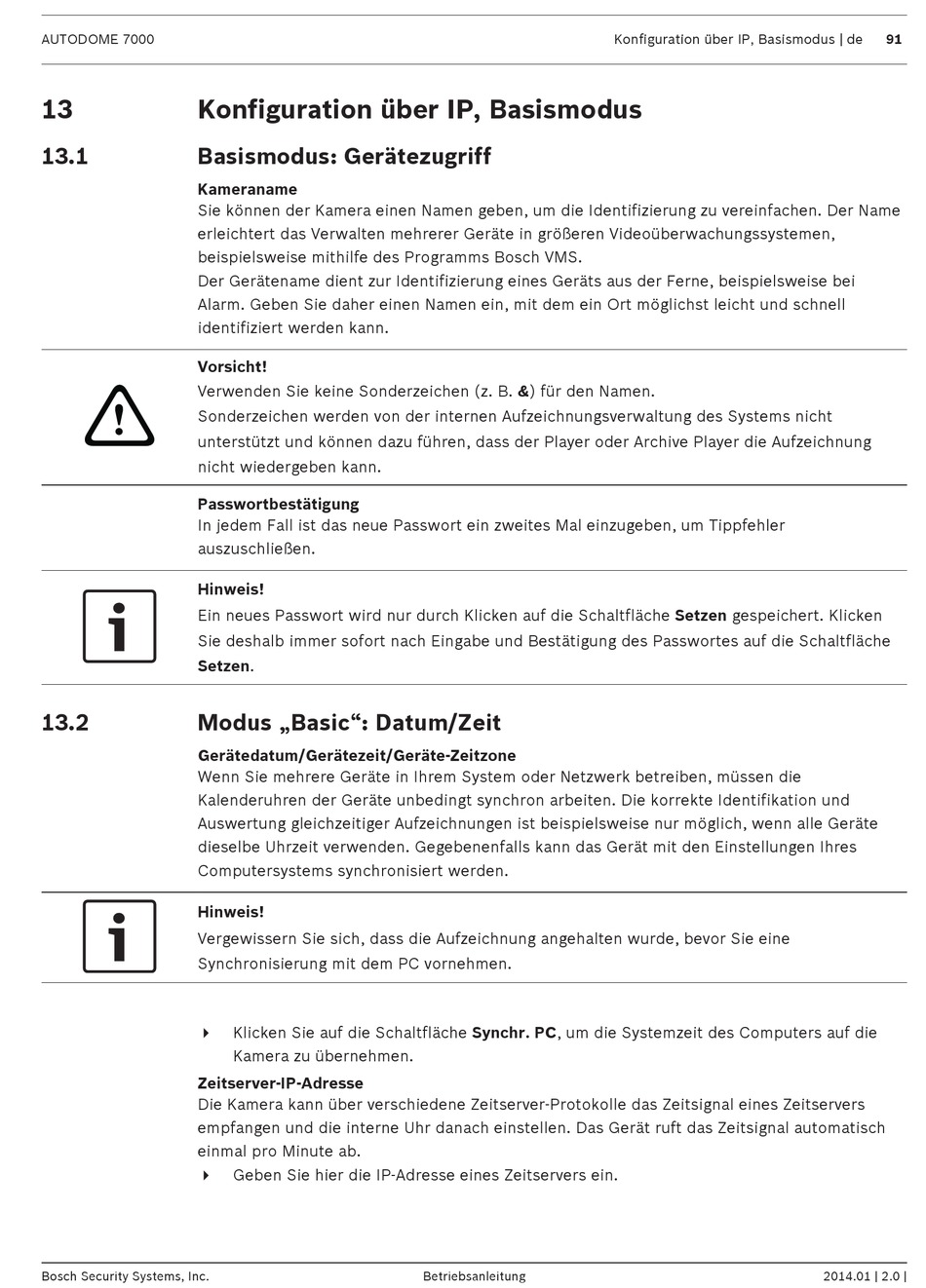 AUTODOME 7000

Konfiguration über IP, Basismodus | de 91

13 Konfiguration über IP, Basismodus

13.1 Basismodus: Gerätezugriff

Kameraname
Sie können der Kamera einen Namen geben, um die Identifizierung zu vereinfachen. Der Name erleichtert das Verwalten mehrerer Geräte in größeren Videoüberwachungssystemen, beispielsweise mithilfe des Programms Bosch VMS.
Der Gerätename dient zur Identifizierung eines Geräts aus der Ferne, beispielsweise bei Alarm. Geben Sie daher einen Namen ein, mit dem ein Ort möglichst leicht und schnell identifiziert werden kann.

Vorsicht!
Verwenden Sie keine Sonderzeichen (z. B. &) für den Namen.
Sonderzeichen werden von der internen Aufzeichnungsverwaltung des Systems nicht unterstützt und können dazu führen, dass der Player oder Archive Player die Aufzeichnung nicht wiedergeben kann.

Passwortbestätigung
In jedem Fall ist das neue Passwort ein zweites Mal einzugeben, um Tippfehler auszuschließen.

Hinweis!
Ein neues Passwort wird nur durch Klicken auf die Schaltfläche Setzen gespeichert. Klicken Sie deshalb immer sofort nach Eingabe und Bestätigung des Passwortes auf die Schaltfläche Setzen.

13.2 Modus „Basic“: Datum/Zeit

Gerätedatum/Gerätezeit/Geräte-Zeitzone
Wenn Sie mehrere Geräte in Ihrem System oder Netzwerk betreiben, müssen die Kalenderuhren der Geräte unbedingt synchron arbeiten. Die korrekte Identifikation und Auswertung gleichzeitiger Aufzeichnungen ist beispielsweise nur möglich, wenn alle Geräte dieselbe Uhrzeit verwenden. Gegebenenfalls kann das Gerät mit den Einstellungen Ihres Computersystems synchronisiert werden.

Hinweis!
Vergewissern Sie sich, dass die Aufzeichnung angehalten wurde, bevor Sie eine Synchronisierung mit dem PC vornehmen.

Klicken Sie auf die Schaltfläche Synchr. PC, um die Systemzeit des Computers auf die Kamera zu übernehmen.

Zeitserver-IP-Adresse
Die Kamera kann über verschiedene Zeitserver-Protokolle das Zeitsignal eines Zeitservers empfangen und die interne Uhr danach einstellen. Das Gerät ruft das Zeitsignal automatisch einmal pro Minute ab.
Geben Sie hier die IP-Adresse eines Zeitservers ein.

Bosch Security Systems, Inc. Betriebsanleitung 2014.01 | 2.0 |